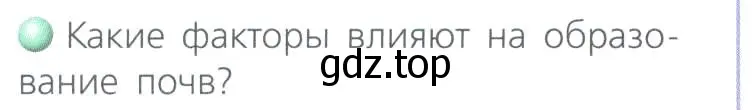 Какие факторы влияют на образование почв?

gdz.top